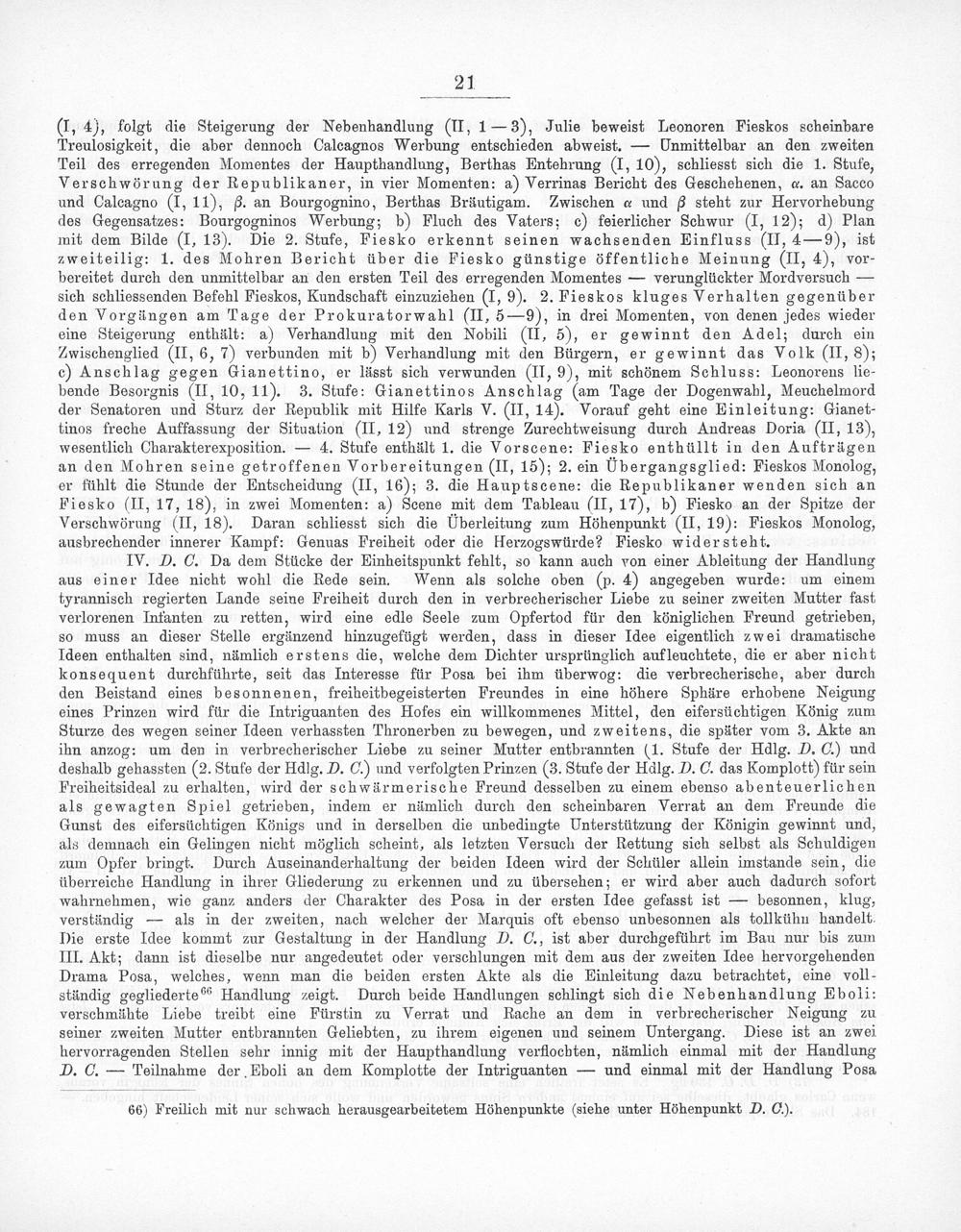 21

(I, 4), folgt die Steigerung der Nebenhandlung (II, 1—3), Julie beweist Leonoren Fieskos scheinbare Treulosigkeit, die aber dennoch Calcagnos Werbung entschieden abweist. — Unmittelbar an den zweiten Teil des erregenden Momentes der Haupthandlung, Berthas Entehrung (I, 10), schliesst sich die 1. Stufe, Verschwörung der Republikaner, in vier Momenten: a) Verrinas Bericht des Geschehenen, $\alpha$. an Sacco und Calcagno (I, 11), $\beta$. an Bourgognino, Berthas Bräutigam. Zwischen $\alpha$ und $\beta$ steht zur Hervorhebung des Gegensatzes: Bourgogninos Werbung; b) Fluch des Vaters; c) feierlicher Schwur (I, 12); d) Plan mit dem Bilde (I, 13). Die 2. Stufe, Fiesko erkennt seinen wachsenden Einfluss (II, 4—9), ist zweiteilig: 1. des Mohren Bericht über die Fiesko günstige öffentliche Meinung (II, 4), vorbereitet durch den unmittelbar an den ersten Teil des erregenden Momentes — verunglückter Mordversuch — sich schliessenden Befehl Fieskos, Kundschaft einzuziehen (I, 9). 2. Fieskos kluges Verhalten gegenüber den Vorgängen am Tage der Prokuratorwahl (II, 5—9), in drei Momenten, von denen jedes wieder eine Steigerung enthält: a) Verhandlung mit den Nobili (II, 5), er gewinnt den Adel; durch ein Zwischenglied (II, 6, 7) verbunden mit b) Verhandlung mit den Bürgern, er gewinnt das Volk (II, 8); c) Anschlag gegen Gianettino, er lässt sich verwunden (II, 9), mit schönem Schluss: Leonorens liebende Besorgnis (II, 10, 11). 3. Stufe: Gianettinos Anschlag (am Tage der Dogenwahl, Meuchelmord der Senatoren und Sturz der Republik mit Hilfe Karls V. (II, 14). Vorauf geht eine Einleitung: Gianettinos freche Auffassung der Situation (II, 12) und strenge Zurechtweisung durch Andreas Doria (II, 13), wesentlich Charakterexposition. — 4. Stufe enthält 1. die Vorscene: Fiesko enthüllt in den Aufträgen an den Mohren seine getroffenen Vorbereitungen (II, 15); 2. ein Übergangsglied: Fieskos Monolog, er fühlt die Stunde der Entscheidung (II, 16); 3. die Hauptscene: die Republikaner wenden sich an Fiesko (II, 17, 18), in zwei Momenten: a) Scene mit dem Tableau (II, 17), b) Fiesko an der Spitze der Verschwörung (II, 18). Daran schliesst sich die Überleitung zum Höhenpunkt (II, 19): Fieskos Monolog, ausbrechender innerer Kampf: Genuas Freiheit oder die Herzogswürde? Fiesko widersteht.

IV. D. C. Da dem Stücke der Einheitspunkt fehlt, so kann auch von einer Ableitung der Handlung aus einer Idee nicht wohl die Rede sein. Wenn als solche oben (p. 4) angegeben wurde: um einem tyrannisch regierten Lande seine Freiheit durch den in verbrecherischer Liebe zu seiner zweiten Mutter fast verlorenen Infanten zu retten, wird eine edle Seele zum Opfertod für den königlichen Freund getrieben, so muss an dieser Stelle ergänzend hinzugefügt werden, dass in dieser Idee eigentlich zwei dramatische Ideen enthalten sind, nämlich erstens die, welche dem Dichter ursprünglich aufleuchtete, die er aber nicht konsequent durchführte, seit das Interesse für Posa bei ihm überwog: die verbrecherische, aber durch den Beistand eines besonnenen, freiheitbegeisterten Freundes in eine höhere Sphäre erhobene Neigung eines Prinzen wird für die Intriguanten des Hofes ein willkommenes Mittel, den eifersüchtigen König zum Sturze des wegen seiner Ideen verhassten Thronerben zu bewegen, und zweitens, die später vom 3. Akte an ihn anzog: um den in verbrecherischer Liebe zu seiner Mutter entbrannten (1. Stufe der Hdlg. D. C.) und deshalb gehassten (2. Stufe der Hdlg. D. C.) und verfolgten Prinzen (3. Stufe der Hdlg. D. C. das Komplott) für sein Freiheitsideal zu erhalten, wird der schwärmerische Freund desselben zu einem ebenso abenteuerlichen als gewagten Spiel getrieben, indem er nämlich durch den scheinbaren Verrat an dem Freunde die Gunst des eifersüchtigen Königs und in derselben die unbedingte Unterstützung der Königin gewinnt und, als demnach ein Gelingen nicht möglich scheint, als letzten Versuch der Rettung sich selbst als Schuldigen zum Opfer bringt. Durch Auseinanderhaltung der beiden Ideen wird der Schüler allein imstande sein, die überreiche Handlung in ihrer Gliederung zu erkennen und zu übersehen; er wird aber auch dadurch sofort wahrnehmen, wie ganz anders der Charakter des Posa in der ersten Idee gefasst ist — besonnen, klug, verständig — als in der zweiten, nach welcher der Marquis oft ebenso unbesonnen als tollkühn handelt. Die erste Idee kommt zur Gestaltung in der Handlung D. C., ist aber durchgeführt im Bau nur bis zum III. Akt; dann ist dieselbe nur angedeutet oder verschlungen mit dem aus der zweiten Idee hervorgehenden Drama Posa, welches, wenn man die beiden ersten Akte als die Einleitung dazu betrachtet, eine vollständig gegliederte$^{66}$ Handlung zeigt. Durch beide Handlungen schlingt sich die Nebenhandlung Eboli: verschmähte Liebe treibt eine Fürstin zu Verrat und Rache an dem in verbrecherischer Neigung zu seiner zweiten Mutter entbrannten Geliebten, zu ihrem eigenen und seinem Untergang. Diese ist an zwei hervorragenden Stellen sehr innig mit der Haupthandlung verflochten, nämlich einmal mit der Handlung D. C. — Teilnahme der Eboli an dem Komplotte der Intriguanten — und einmal mit der Handlung Posa

66) Freilich mit nur schwach herausgearbeitetem Höhenpunkte (siehe unter Höhenpunkt D. C.).